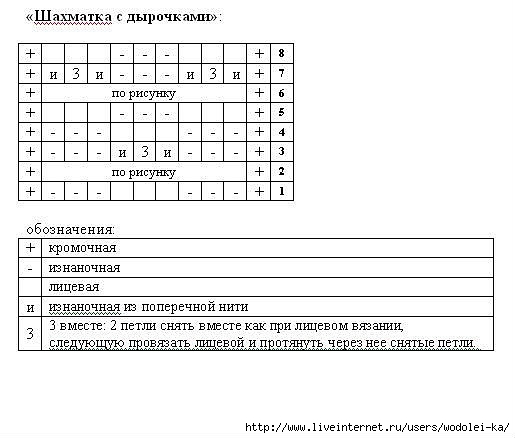 «Шахматка с дырочками»:

| + | | | | - | - | - | | | | + | 8 |
|---|---|---|---|---|---|---|---|---|---|---|---|
| + | и | 3 | и | - | - | - | и | 3 | и | + | 7 |
| + | по рисунку | | | | | | | | | + | 6 |
| + | | | | - | - | - | | | | + | 5 |
| + | - | - | - | | | | - | - | - | + | 4 |
| + | - | - | - | и | 3 | и | - | - | - | + | 3 |
| + | по рисунку | | | | | | | | | + | 2 |
| + | - | - | - | | | | - | - | - | + | 1 |

обозначения:

| + | кромочная |
|---|---|
| - | изнаночная |
| | лицевая |
| и | изнаночная из поперечной нити |
| 3 | 3 вместе: 2 петли снять вместе как при лицевом вязании, следующую провязать лицевой и протянуть через нее снятые петли. |

http://www.liveinternet.ru/users/wodolei-ka/